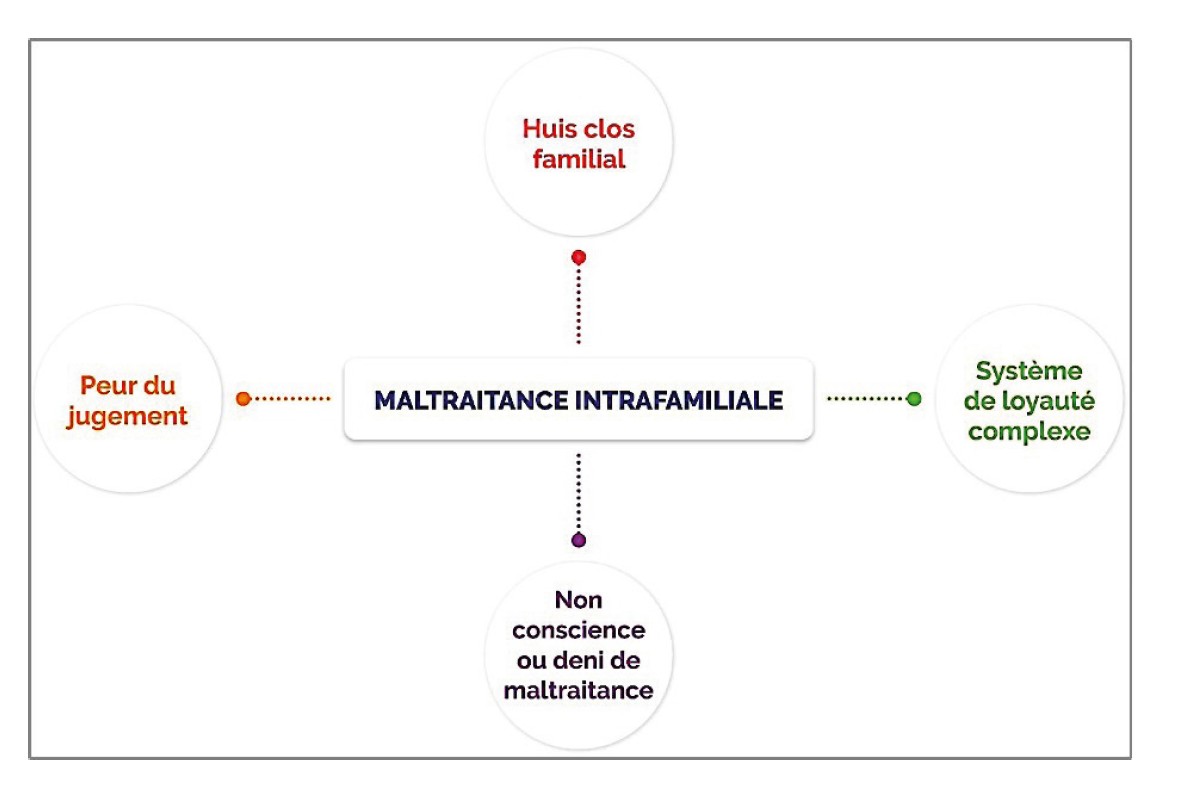 Huis clos familial

Peur du jugement

MALTRAITANCE INTRAFAMILIALE

Système de loyauté complexe

Non conscience ou deni de maltraitance